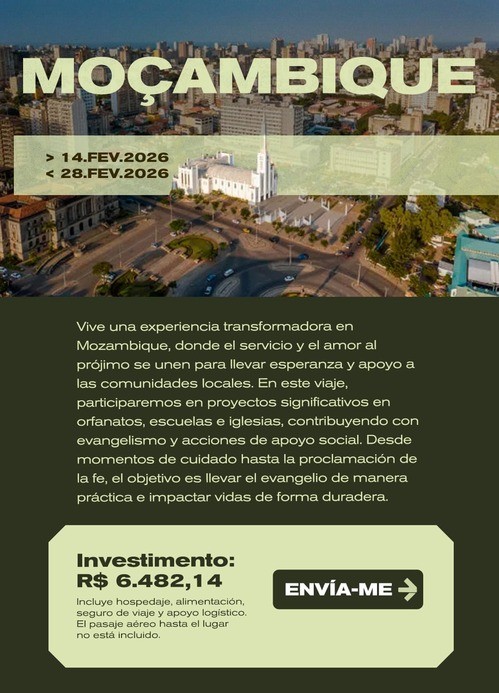 MOÇAMBIQUE

> 14.FEV.2026
< 28.FEV.2026

Vive una experiencia transformadora en Mozambique, donde el servicio y el amor al prójimo se unen para llevar esperanza y apoyo a las comunidades locales. En este viaje, participaremos en proyectos significativos en orfanatos, escuelas e iglesias, contribuyendo con evangelismo y acciones de apoyo social. Desde momentos de cuidado hasta la proclamación de la fe, el objetivo es llevar el evangelio de manera práctica e impactar vidas de forma duradera.

Investimento:
R$ 6.482,14

Incluye hospedaje, alimentación, seguro de viaje y apoyo logístico. El pasaje aéreo hasta el lugar no está incluido.

ENVÍA-ME